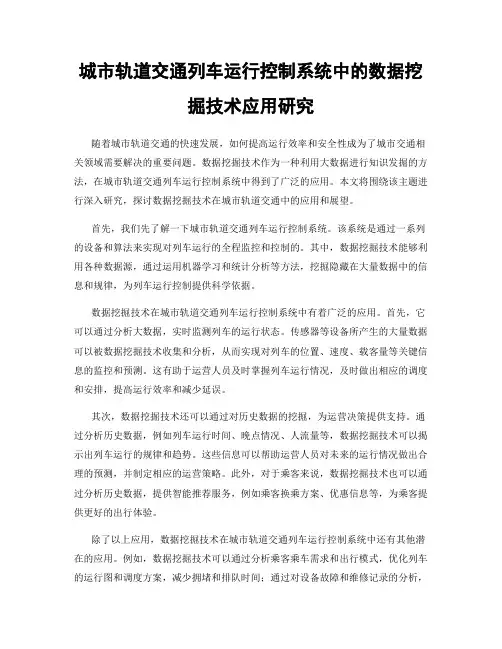 城市轨道交通列车运行控制系统中的数据挖掘技术应用研究

随着城市轨道交通的快速发展，如何提高运行效率和安全性成为了城市交通相关领域需要解决的重要问题。数据挖掘技术作为一种利用大数据进行知识发掘的方法，在城市轨道交通列车运行控制系统中得到了广泛的应用。本文将围绕该主题进行深入研究，探讨数据挖掘技术在城市轨道交通中的应用和展望。

首先，我们先了解一下城市轨道交通列车运行控制系统。该系统是通过一系列的设备和算法来实现对列车运行的全程监控和控制的。其中，数据挖掘技术能够利用各种数据源，通过运用机器学习和统计分析等方法，挖掘隐藏在大量数据中的信息和规律，为列车运行控制提供科学依据。

数据挖掘技术在城市轨道交通列车运行控制系统中有着广泛的应用。首先，它可以通过分析大数据，实时监测列车的运行状态。传感器等设备所产生的大量数据可以被数据挖掘技术收集和分析，从而实现对列车的位置、速度、载客量等关键信息的监控和预测。这有助于运营人员及时掌握列车运行情况，及时做出相应的调度和安排，提高运行效率和减少延误。

其次，数据挖掘技术还可以通过对历史数据的挖掘，为运营决策提供支持。通过分析历史数据，例如列车运行时间、晚点情况、人流量等，数据挖掘技术可以揭示出列车运行的规律和趋势。这些信息可以帮助运营人员对未来的运行情况做出合理的预测，并制定相应的运营策略。此外，对于乘客来说，数据挖掘技术也可以通过分析历史数据，提供智能推荐服务，例如乘客换乘方案、优惠信息等，为乘客提供更好的出行体验。

除了以上应用，数据挖掘技术在城市轨道交通列车运行控制系统中还有其他潜在的应用。例如，数据挖掘技术可以通过分析乘客乘车需求和出行模式，优化列车的运行图和调度方案，减少拥堵和排队时间；通过对设备故障和维修记录的分析，